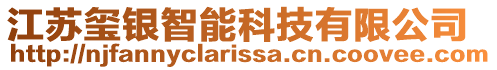 江苏玺银智能科技有限公司
http://njfannyclarissa.cn.coovee.com